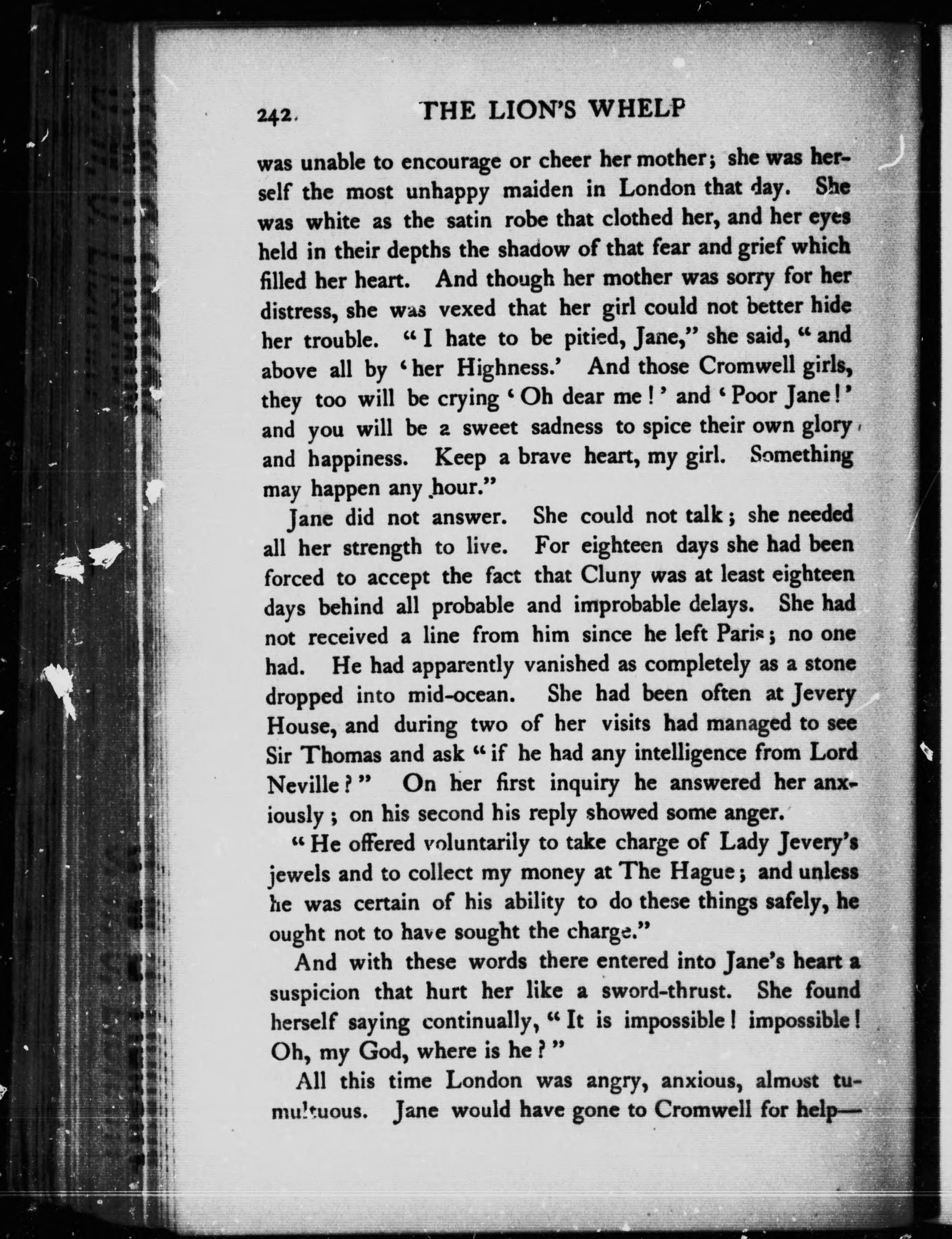 242 THE LION'S WHELP

was unable to encourage or cheer her mother; she was herself the most unhappy maiden in London that day. She was white as the satin robe that clothed her, and her eyes held in their depths the shadow of that fear and grief which filled her heart. And though her mother was sorry for her distress, she was vexed that her girl could not better hide her trouble. "I hate to be pitied, Jane," she said, "and above all by 'her Highness.' And those Cromwell girls, they too will be crying 'Oh dear me!' and 'Poor Jane!' and you will be a sweet sadness to spice their own glory and happiness. Keep a brave heart, my girl. Something may happen any hour."

Jane did not answer. She could not talk; she needed all her strength to live. For eighteen days she had been forced to accept the fact that Cluny was at least eighteen days behind all probable and improbable delays. She had not received a line from him since he left Paris; no one had. He had apparently vanished as completely as a stone dropped into mid-ocean. She had been often at Jevery House, and during two of her visits had managed to see Sir Thomas and ask "if he had any intelligence from Lord Neville?" On her first inquiry he answered her anxiously; on his second his reply showed some anger.

"He offered voluntarily to take charge of Lady Jevery's jewels and to collect my money at The Hague; and unless he was certain of his ability to do these things safely, he ought not to have sought the charge."

And with these words there entered into Jane's heart a suspicion that hurt her like a sword-thrust. She found herself saying continually, "It is impossible! impossible! Oh, my God, where is he?"

All this time London was angry, anxious, almost tumultuous. Jane would have gone to Cromwell for help—